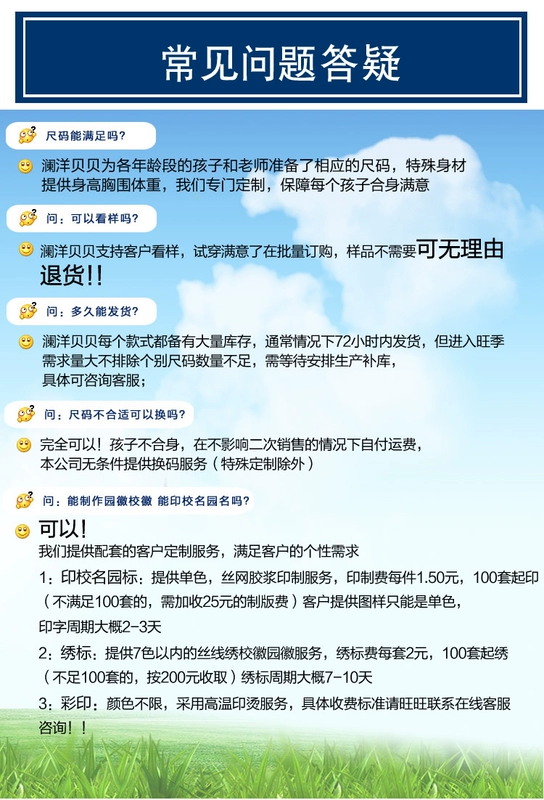 常见问题答疑

尺码能满足吗?

澜洋贝贝为各年龄段的孩子和老师准备了相应的尺码，特殊身材提供身高胸围体重，我们专门定制，保障每个孩子合身满意

问：可以看样吗?

澜洋贝贝支持客户看样，试穿满意了在批量订购，样品不需要可无理由退货!!

问：多久能发货?

澜洋贝贝每个款式都备有大量库存，通常情况下72小时内发货，但进入旺季需求量大不排除个别尺码数量不足，需等待安排生产补库，具体可咨询客服;

问：尺码不合适可以换吗?

完全可以！孩子不合身，在不影响二次销售的情况下自付运费，本公司无条件提供换码服务（特殊定制除外）

问：能制作园徽校徽 能印校名园名吗?

可以!
我们提供配套的客户定制服务，满足客户的个性需求

1：印校名园标：提供单色，丝网胶浆印制服务，印制费每件1.50元，100套起印（不满足100套的，需加收25元的制版费）客户提供图样只能是单色，印字周期大概2-3天

2：绣标：提供7色以内的丝线绣校徽园徽服务，绣标费每套2元，100套起绣（不足100套的，按200元收取）绣标周期大概7-10天

3：彩印：颜色不限，采用高温印烫服务，具体收费标准请旺旺联系在线客服咨询！！